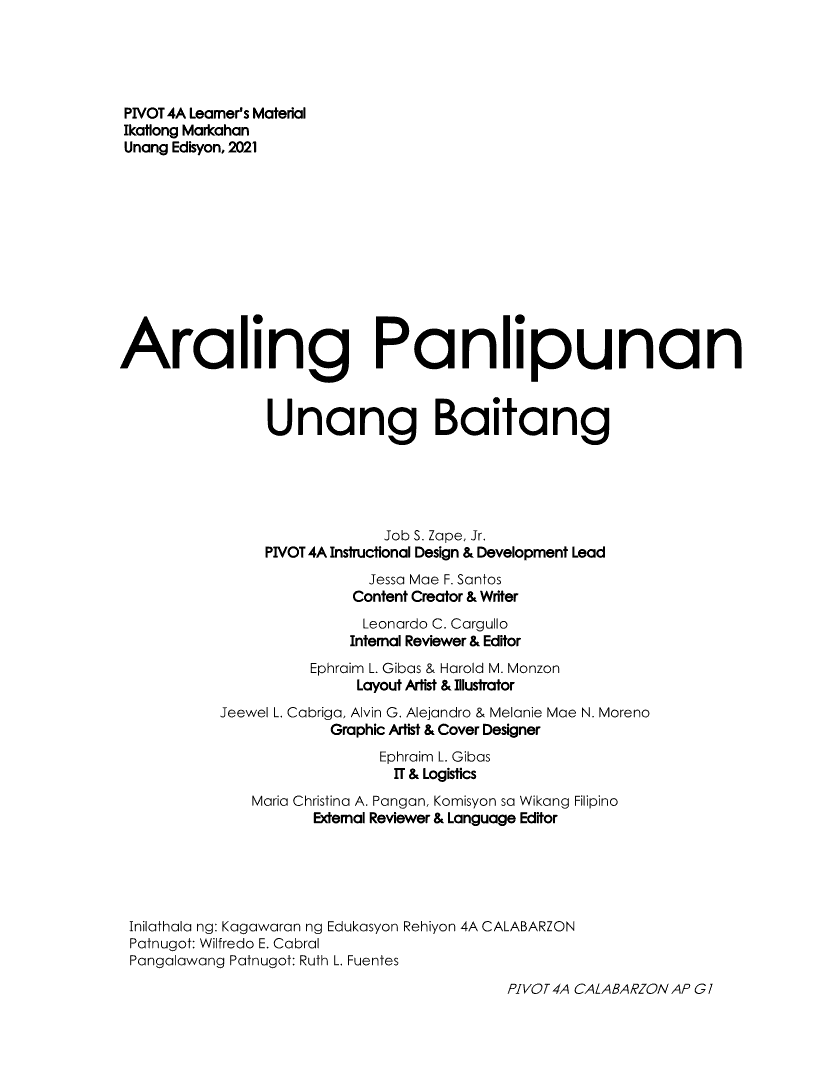 PIVOT 4A Learner's Material
Ikatlong Markahan
Unang Edisyon, 2021

Araling Panlipunan
Unang Baitang

Job S. Zape, Jr.
PIVOT 4A Instructional Design & Development Lead

Jessa Mae F. Santos
Content Creator & Writer

Leonardo C. Cargullo
Internal Reviewer & Editor

Ephraim L. Gibas & Harold M. Monzon
Layout Artist & Illustrator

Jeewel L. Cabriga, Alvin G. Alejandro & Melanie Mae N. Moreno
Graphic Artist & Cover Designer

Ephraim L. Gibas
IT & Logistics

Maria Christina A. Pangan, Komisyon sa Wikang Filipino
External Reviewer & Language Editor

Inilathala ng: Kagawaran ng Edukasyon Rehiyon 4A CALABARZON
Patnugot: Wilfredo E. Cabral
Pangalawang Patnugot: Ruth L. Fuentes

PIVOT 4A CALABARZON AP G1